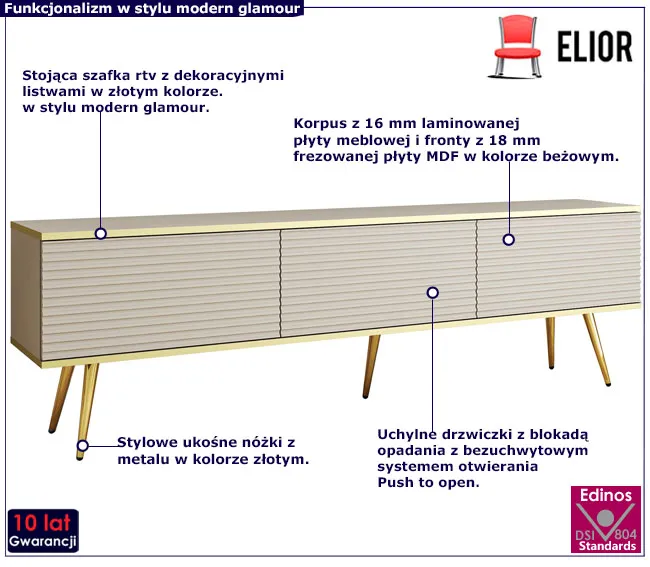 Funkcjonalizm w stylu modern glamour

ELIOR

Stojąca szafka rtv z dekoracyjnymi listwami w złotym kolorze. w stylu modern glamour.

Korpus z 16 mm laminowanej płyty meblowej i fronty z 18 mm frezowanej płyty MDF w kolorze beżowym.

Stylowe ukośne nóżki z metalu w kolorze złotym.

Uchylne drzwiczki z blokadą opadania z bezuchwytowym systemem otwierania Push to open.

10 lat
Gwarancji

Edinos
DSI 804
Standards